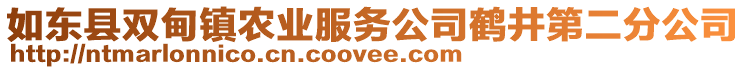 如东县双甸镇农业服务公司鹤井第二分公司
http://ntmarlonnico.cn.coovee.com